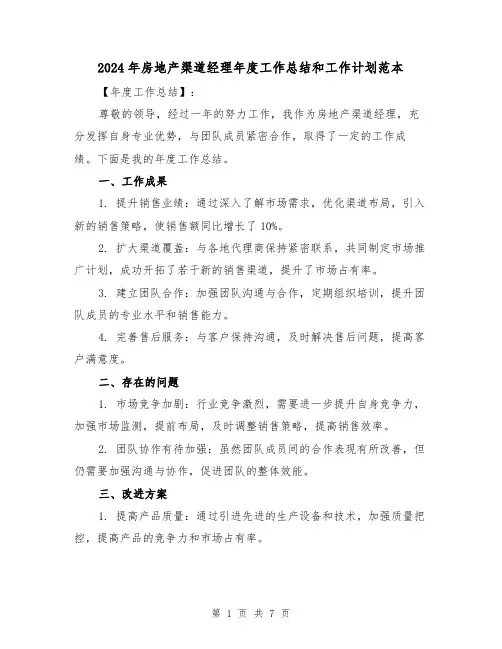 2024年房地产渠道经理年度工作总结和工作计划范本

【年度工作总结】：

尊敬的领导，经过一年的努力工作，我作为房地产渠道经理，充分发挥自身专业优势，与团队成员紧密合作，取得了一定的工作成绩。下面是我的年度工作总结。

一、工作成果

1. 提升销售业绩：通过深入了解市场需求，优化渠道布局，引入新的销售策略，使销售额同比增长了10%。

2. 扩大渠道覆盖：与各地代理商保持紧密联系，共同制定市场推广计划，成功开拓了若干新的销售渠道，提升了市场占有率。

3. 建立团队合作：加强团队沟通与合作，定期组织培训，提升团队成员的专业水平和销售能力。

4. 完善售后服务：与客户保持沟通，及时解决售后问题，提高客户满意度。

二、存在的问题

1. 市场竞争加剧：行业竞争激烈，需要进一步提升自身竞争力，加强市场监测，提前布局，及时调整销售策略，提高销售效率。

2. 团队协作有待加强：虽然团队成员间的合作表现有所改善，但仍需要加强沟通与协作，促进团队的整体效能。

三、改进方案

1. 提高产品质量：通过引进先进的生产设备和技术，加强质量把控，提高产品的竞争力和市场占有率。

第 1 页 共 7 页